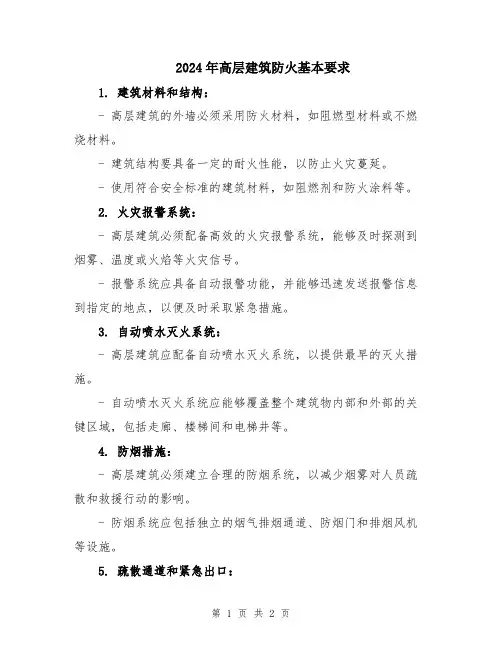 2024年高层建筑防火基本要求

1. 建筑材料和结构：

- 高层建筑的外墙必须采用防火材料，如阻燃型材料或不燃烧材料。

- 建筑结构要具备一定的耐火性能，以防止火灾蔓延。

- 使用符合安全标准的建筑材料，如阻燃剂和防火涂料等。

2. 火灾报警系统：

- 高层建筑必须配备高效的火灾报警系统，能够及时探测到烟雾、温度或火焰等火灾信号。

- 报警系统应具备自动报警功能，并能够迅速发送报警信息到指定的地点，以便及时采取紧急措施。

3. 自动喷水灭火系统：

- 高层建筑应配备自动喷水灭火系统，以提供最早的灭火措施。

- 自动喷水灭火系统应能够覆盖整个建筑物内部和外部的关键区域，包括走廊、楼梯间和电梯井等。

4. 防烟措施：

- 高层建筑必须建立合理的防烟系统，以减少烟雾对人员疏散和救援行动的影响。

- 防烟系统应包括独立的烟气排烟通道、防烟门和排烟风机等设施。

5. 疏散通道和紧急出口：

第 1 页 共 2 页